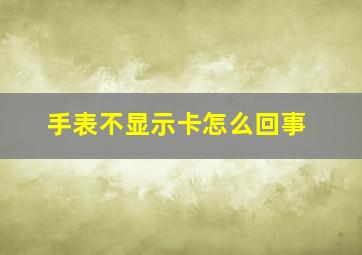 手表不显示卡怎么回事